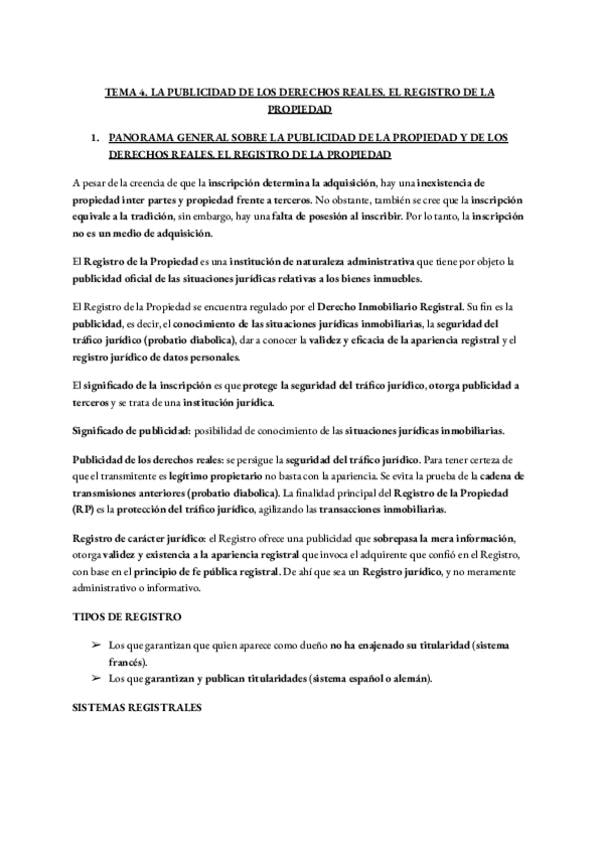 TEMA 4. LA PUBLICIDAD DE LOS DERECHOS REALES. EL REGISTRO DE LA PROPIEDAD

1. PANORAMA GENERAL SOBRE LA PUBLICIDAD DE LA PROPIEDAD Y DE LOS DERECHOS REALES. EL REGISTRO DE LA PROPIEDAD

A pesar de la creencia de que la inscripción determina la adquisición, hay una inexistencia de propiedad inter partes y propiedad frente a terceros. No obstante, también se cree que la inscripción equivale a la tradición, sin embargo, hay una falta de posesión al inscribir. Por lo tanto, la inscripción no es un medio de adquisición.

El Registro de la Propiedad es una institución de naturaleza administrativa que tiene por objeto la publicidad oficial de las situaciones jurídicas relativas a los bienes inmuebles.

El Registro de la Propiedad se encuentra regulado por el Derecho Inmobiliario Registral. Su fin es la publicidad, es decir, el conocimiento de las situaciones jurídicas inmobiliarias, la seguridad del tráfico jurídico (probatio diabolica), dar a conocer la validez y eficacia de la apariencia registral y el registro jurídico de datos personales.

El significado de la inscripción es que protege la seguridad del tráfico jurídico, otorga publicidad a terceros y se trata de una institución jurídica.

Significado de publicidad: posibilidad de conocimiento de las situaciones jurídicas inmobiliarias.

Publicidad de los derechos reales: se persigue la seguridad del tráfico jurídico. Para tener certeza de que el transmitente es legítimo propietario no basta con la apariencia. Se evita la prueba de la cadena de transmisiones anteriores (probatio diabolica). La finalidad principal del Registro de la Propiedad (RP) es la protección del tráfico jurídico, agilizando las transacciones inmobiliarias.

Registro de carácter jurídico: el Registro ofrece una publicidad que sobrepasa la mera información, otorga validez y existencia a la apariencia registral que invoca el adquirente que confió en el Registro, con base en el principio de fe pública registral. De ahí que sea un Registro jurídico, y no meramente administrativo o informativo.

TIPOS DE REGISTRO

➢ Los que garantizan que quien aparece como dueño no ha enajenado su titularidad (sistema francés).
➢ Los que garantizan y publican titularidades (sistema español o alemán).

SISTEMAS REGISTRALES